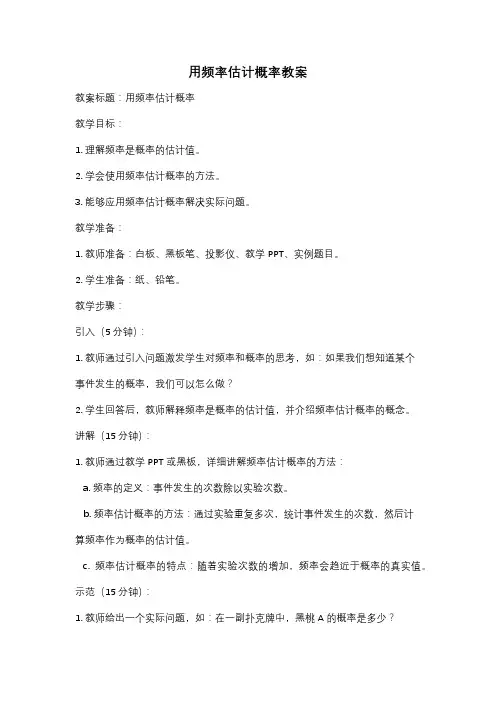 用频率估计概率教案

教案标题：用频率估计概率

教学目标：

1. 理解频率是概率的估计值。

2. 学会使用频率估计概率的方法。

3. 能够应用频率估计概率解决实际问题。

教学准备：

1. 教师准备：白板、黑板笔、投影仪、教学 PPT、实例题目。

2. 学生准备：纸、铅笔。

教学步骤：

引入（5 分钟）：

1. 教师通过引入问题激发学生对频率和概率的思考，如：如果我们想知道某个事件发生的概率，我们可以怎么做？

2. 学生回答后，教师解释频率是概率的估计值，并介绍频率估计概率的概念。

讲解（15 分钟）：

1. 教师通过教学 PPT 或黑板，详细讲解频率估计概率的方法：

a. 频率的定义：事件发生的次数除以实验次数。

b. 频率估计概率的方法：通过实验重复多次，统计事件发生的次数，然后计算频率作为概率的估计值。

c. 频率估计概率的特点：随着实验次数的增加，频率会趋近于概率的真实值。

示范（15 分钟）：

1. 教师给出一个实际问题，如：在一副扑克牌中，黑桃 A 的概率是多少？